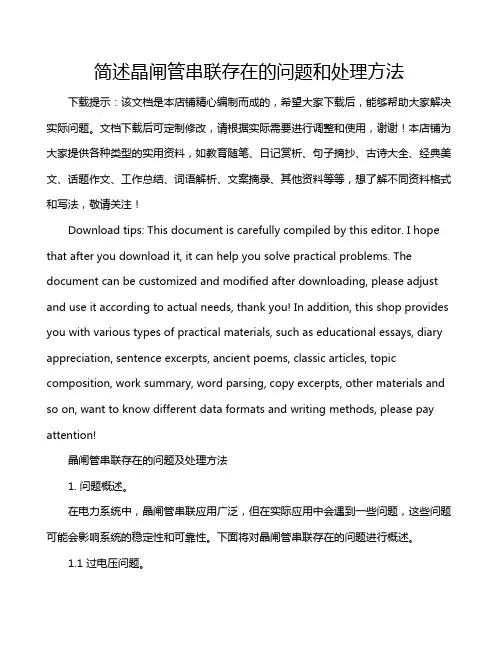 简述晶闸管串联存在的问题和处理方法

下载提示：该文档是本店铺精心编制而成的，希望大家下载后，能够帮助大家解决实际问题。文档下载后可定制修改，请根据实际需要进行调整和使用，谢谢！本店铺为大家提供各种类型的实用资料，如教育随笔、日记赏析、句子摘抄、古诗大全、经典美文、话题作文、工作总结、词语解析、文案摘录、其他资料等等，想了解不同资料格式和写法，敬请关注！

Download tips: This document is carefully compiled by this editor. I hope that after you download it, it can help you solve practical problems. The document can be customized and modified after downloading, please adjust and use it according to actual needs, thank you! In addition, this shop provides you with various types of practical materials, such as educational essays, diary appreciation, sentence excerpts, ancient poems, classic articles, topic composition, work summary, word parsing, copy excerpts, other materials and so on, want to know different data formats and writing methods, please pay attention!

晶闸管串联存在的问题及处理方法

1. 问题概述。

在电力系统中，晶闸管串联应用广泛，但在实际应用中会遇到一些问题，这些问题可能会影响系统的稳定性和可靠性。下面将对晶闸管串联存在的问题进行概述。

1.1 过电压问题。